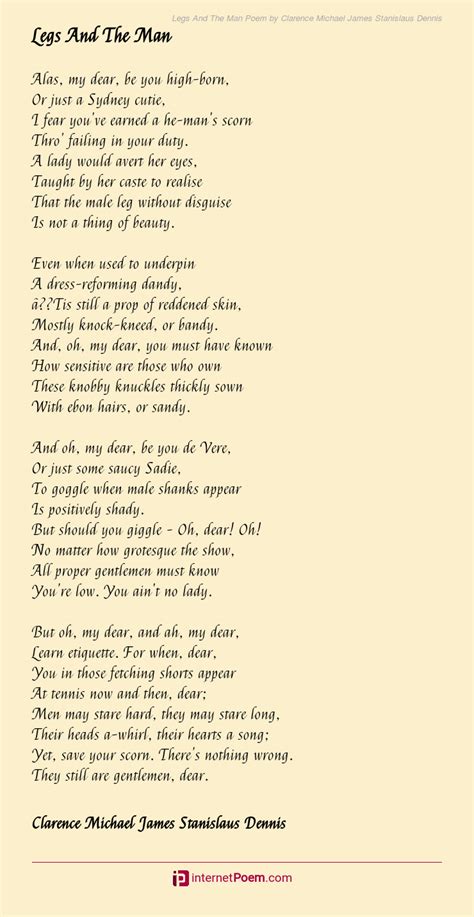 Legs And The Man Poem by Clarence Michael James Stanislaus Dennis

Legs And The Man

Alas, my dear, be you high-born,
Or just a Sydney cutie,
I fear you've earned a he-man's scorn
Thro' failing in your duty.
A lady would avert her eyes,
Taught by her caste to realise
That the male leg without disguise
Is not a thing of beauty.

Even when used to underpin
A dress-reforming dandy,
â??Tis still a prop of reddened skin,
Mostly knock-kneed, or bandy.
And, oh, my dear, you must have known
How sensitive are those who own
These knobby knuckles thickly sown
With ebon hairs, or sandy.

And oh, my dear, be you de Vere,
Or just some saucy Sadie,
To goggle when male shanks appear
Is positively shady.
But should you giggle - Oh, dear! Oh!
No matter how grotesque the show,
All proper gentlemen must know
You're low. You ain't no lady.

But oh, my dear, and ah, my dear,
Learn etiquette. For when, dear,
You in those fetching shorts appear
At tennis now and then, dear;
Men may stare hard, they may stare long,
Their heads a-whirl, their hearts a song;
Yet, save your scorn. There's nothing wrong.
They still are gentlemen, dear.

Clarence Michael James Stanislaus Dennis

internetPoem.com